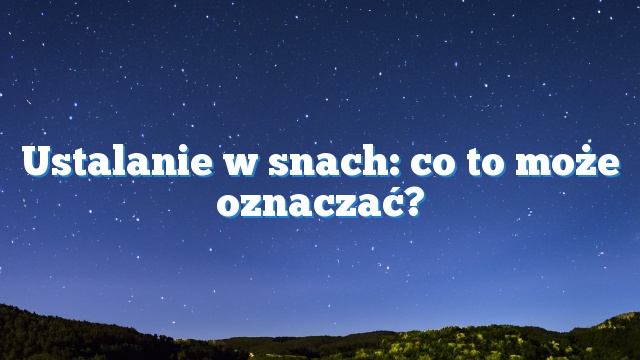 Ustalanie w snach: co to może oznaczać?